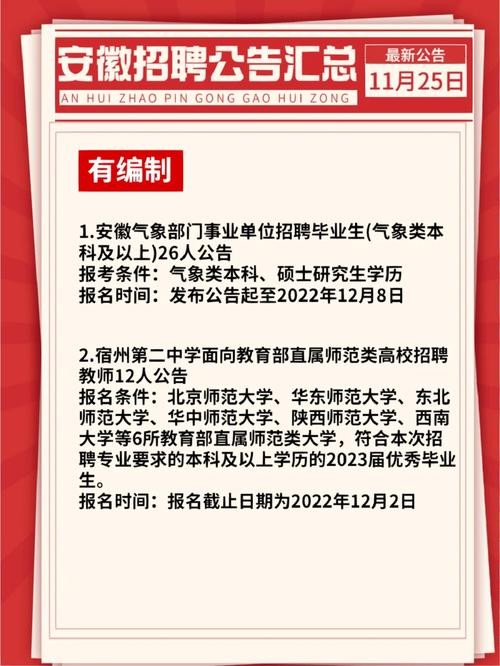 安徽招聘公告汇总
AN HUI ZHAO PIN GONG GAO HUI ZONG

最新公告
11月25日

有编制

1.安徽气象部门事业单位招聘毕业生(气象类本科及以上)26人公告
报考条件：气象类本科、硕士研究生学历
报名时间：发布公告起至2022年12月8日

2.宿州第二中学面向教育部直属师范类高校招聘教师12人公告
报名条件：北京师范大学、华东师范大学、东北师范大学、华中师范大学、陕西师范大学、西南大学等6所教育部直属师范类大学，符合本次招聘专业要求的本科及以上学历的2023届优秀毕业生。
报名时间：报名截止日期为2022年12月2日